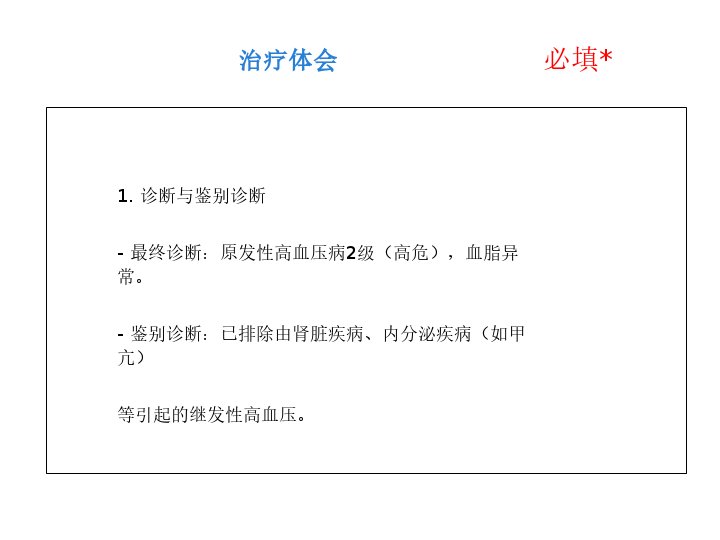 治疗体会

必填*

1.诊断与鉴别诊断

- 最终诊断：原发性高血压病2级（高危），血脂异常。

- 鉴别诊断：已排除由肾脏疾病、内分泌疾病（如甲亢）

等引起的继发性高血压。